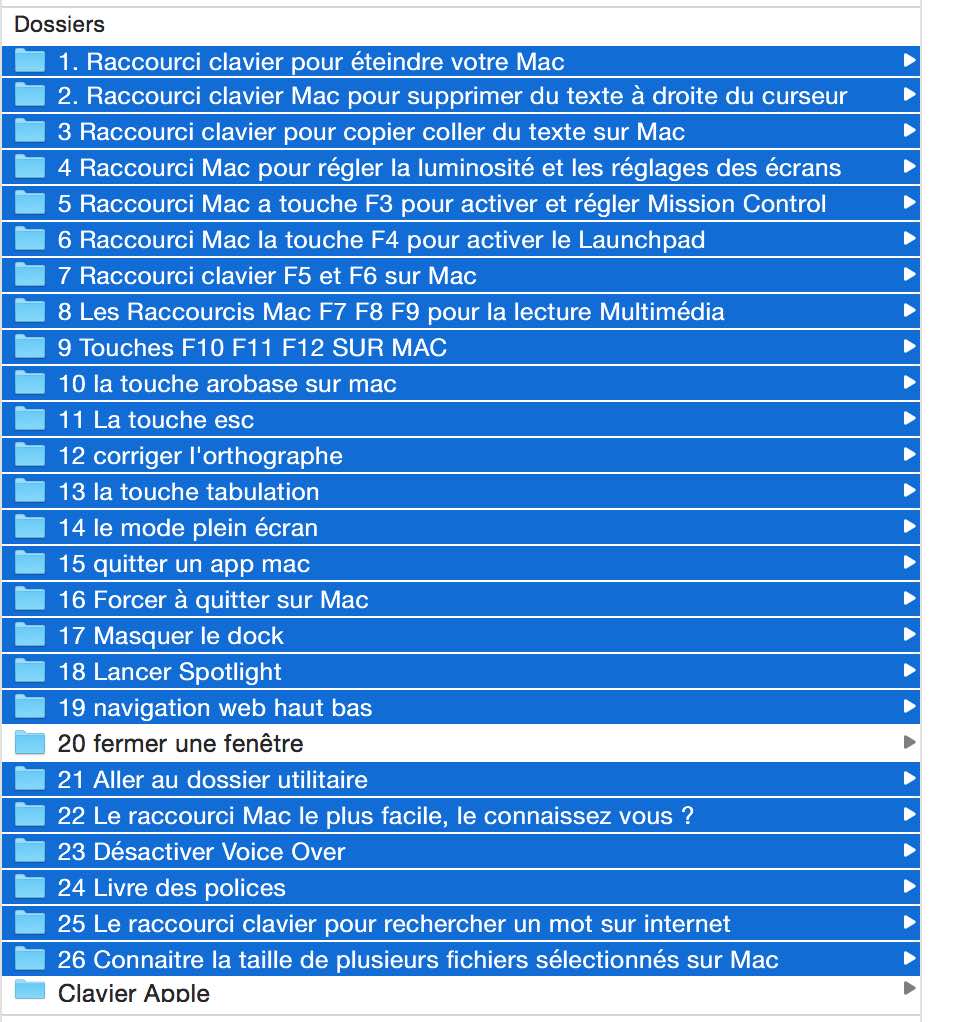 Dossiers

1. Raccourci clavier pour éteindre votre Mac
2. Raccourci clavier Mac pour supprimer du texte à droite du curseur
3 Raccourci clavier pour copier coller du texte sur Mac
4 Raccourci Mac pour régler la luminosité et les réglages des écrans
5 Raccourci Mac a touche F3 pour activer et régler Mission Control
6 Raccourci Mac la touche F4 pour activer le Launchpad
7 Raccourci clavier F5 et F6 sur Mac
8 Les Raccourcis Mac F7 F8 F9 pour la lecture Multimédia
9 Touches F10 F11 F12 SUR MAC
10 la touche arobase sur mac
11 La touche esc
12 corriger l'orthographe
13 la touche tabulation
14 le mode plein écran
15 quitter un app mac
16 Forcer à quitter sur Mac
17 Masquer le dock
18 Lancer Spotlight
19 navigation web haut bas
20 fermer une fenêtre
21 Aller au dossier utilitaire
22 Le raccourci Mac le plus facile, le connaissez vous ?
23 Désactiver Voice Over
24 Livre des polices
25 Le raccourci clavier pour rechercher un mot sur internet
26 Connaitre la taille de plusieurs fichiers sélectionnés sur Mac
Clavier Apple